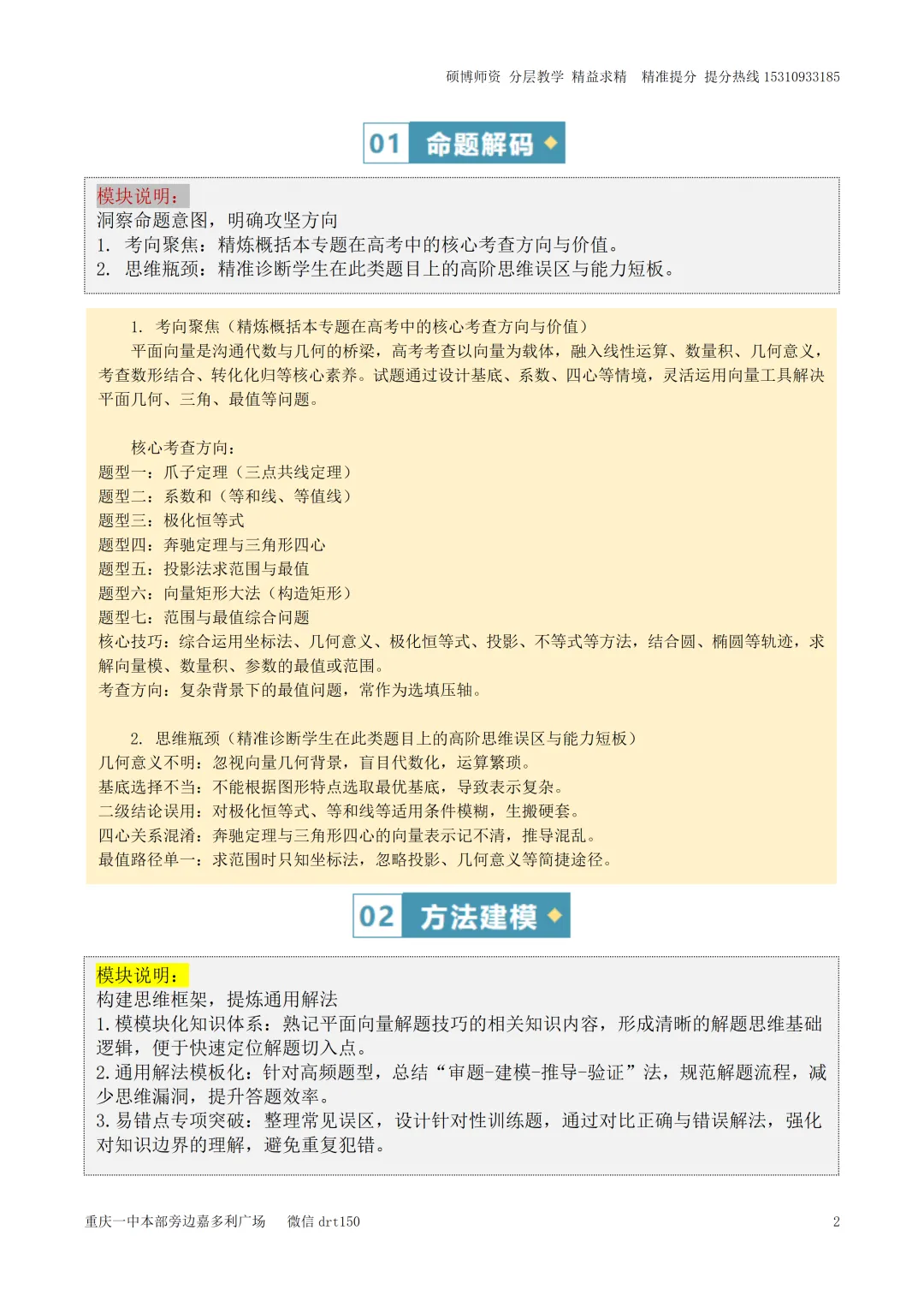 硕博师资 分层教学 精益求精 精准提分 提分热线 15310933185

01 命题解码

模块说明：
洞察命题意图，明确攻坚方向
1. 考向聚焦：精炼概括本专题在高考中的核心考查方向与价值。
2. 思维瓶颈：精准诊断学生在此类题目上的高阶思维误区与能力短板。

1. 考向聚焦（精炼概括本专题在高考中的核心考查方向与价值）
平面向量是沟通代数与几何的桥梁，高考考查以向量为载体，融入线性运算、数量积、几何意义，考查数形结合、转化化归等核心素养。试题通过设计基底、系数、四心等情境，灵活运用向量工具解决平面几何、三角、最值等问题。

核心考查方向：
题型一：爪子定理（三点共线定理）
题型二：系数和（等和线、等值线）
题型三：极化恒等式
题型四：奔驰定理与三角形四心
题型五：投影法求范围与最值
题型六：向量矩形大法（构造矩形）
题型七：范围与最值综合问题
核心技巧：综合运用坐标法、几何意义、极化恒等式、投影、不等式等方法，结合圆、椭圆等轨迹，求解向量模、数量积、参数的最值或范围。
考查方向：复杂背景下的最值问题，常作为选填压轴。

2. 思维瓶颈（精准诊断学生在此类题目上的高阶思维误区与能力短板）
几何意义不明：忽视向量几何背景，盲目代数化，运算繁琐。
基底选择不当：不能根据图形特点选取最优基底，导致表示复杂。
二级结论误用：对极化恒等式、等和线等适用条件模糊，生搬硬套。
四心关系混淆：奔驰定理与三角形四心的向量表示记不清，推导混乱。
最值路径单一：求范围时只知坐标法，忽略投影、几何意义等简捷途径。

02 方法建模

模块说明：
构建思维框架，提炼通用解法
1. 模模块化知识体系：熟记平面向量解题技巧的相关知识内容，形成清晰的解题思维基础逻辑，便于快速定位解题切入点。
2. 通用解法模板化：针对高频题型，总结“审题-建模-推导-验证”法，规范解题流程，减少思维漏洞，提升答题效率。
3. 易错点专项突破：整理常见误区，设计针对性训练题，通过对比正确与错误解法，强化对知识边界的理解，避免重复犯错。

重庆一中本部旁边嘉多利广场 微信 drt150 2